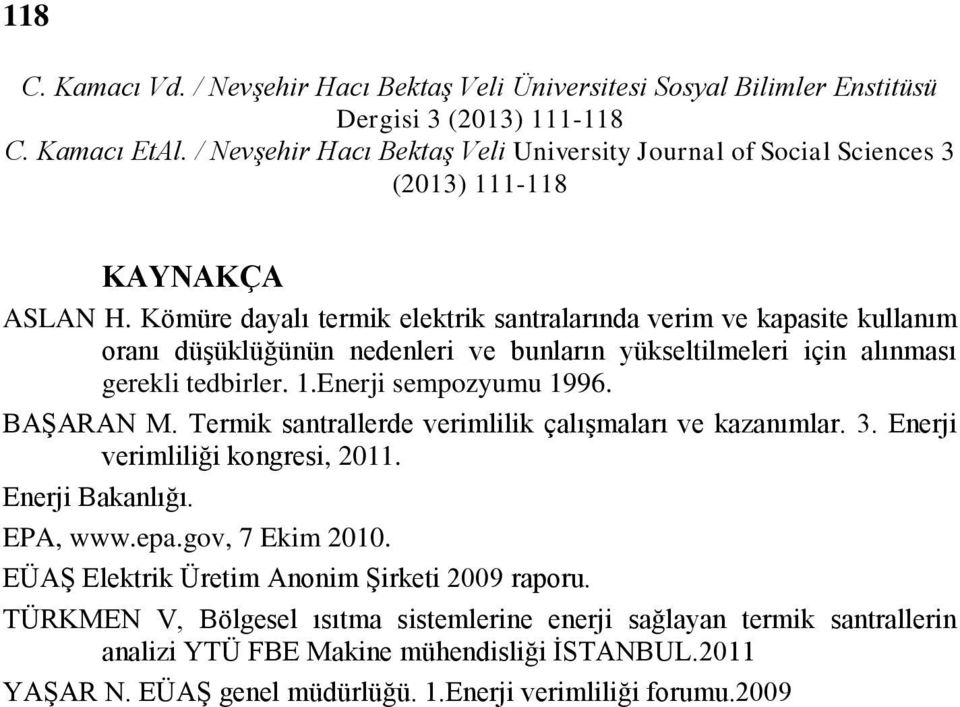 118

C. Kamacı Vd. / Nevşehir Hacı Bektaş Veli Üniversitesi Sosyal Bilimler Enstitüsü Dergisi 3 (2013) 111-118
C. Kamacı EtAl. / Nevşehir Hacı Bektaş Veli University Journal of Social Sciences 3 (2013) 111-118

KAYNAKÇA

ASLAN H. Kömüre dayalı termik elektrik santralarında verim ve kapasite kullanım oranı düşüklüğünün nedenleri ve bunların yükseltilmeleri için alınması gerekli tedbirler. 1.Enerji sempozyumu 1996.

BAŞARAN M. Termik santrallerde verimlilik çalışmaları ve kazanımlar. 3. Enerji verimliliği kongresi, 2011.

Enerji Bakanlığı.

EPA, www.epa.gov, 7 Ekim 2010.

EÜAŞ Elektrik Üretim Anonim Şirketi 2009 raporu.

TÜRKMEN V, Bölgesel ısıtma sistemlerine enerji sağlayan termik santrallerin analizi YTÜ FBE Makine mühendisliği İSTANBUL.2011

YAŞAR N. EÜAŞ genel müdürlüğü. 1.Enerji verimliliği forumu.2009